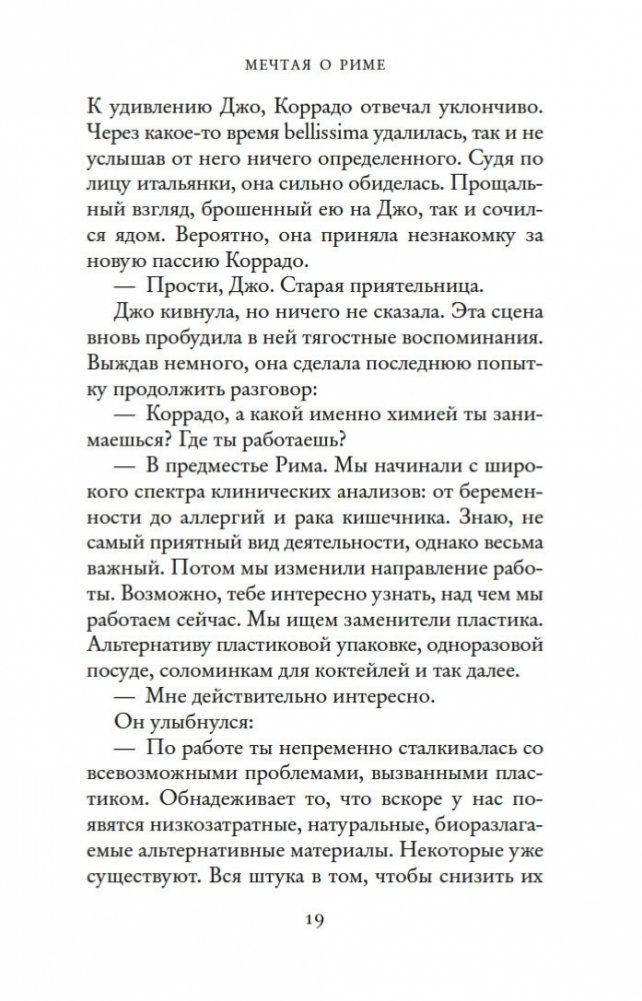 МЕЧТАЯ О РИМЕ

К удивлению Джо, Коррадо отвечал уклончиво. Через какое-то время bellissima удалилась, так и не услышав от него ничего определенного. Судя по лицу итальянки, она сильно обиделась. Прощальный взгляд, брошенный ею на Джо, так и сочился ядом. Вероятно, она приняла незнакомку за новую пассию Коррадо.

— Прости, Джо. Старая приятельница.

Джо кивнула, но ничего не сказала. Эта сцена вновь пробудила в ней тягостные воспоминания. Выждав немного, она сделала последнюю попытку продолжить разговор:

— Коррадо, а какой именно химией ты занимаешься? Где ты работаешь?

— В предместье Рима. Мы начинали с широкого спектра клинических анализов: от беременности до аллергий и рака кишечника. Знаю, не самый приятный вид деятельности, однако весьма важный. Потом мы изменили направление работы. Возможно, тебе интересно узнать, над чем мы работаем сейчас. Мы ищем заменители пластика. Альтернативу пластиковой упаковке, одноразовой посуде, соломинкам для коктейлей и так далее.

— Мне действительно интересно.

Он улыбнулся:

— По работе ты непременно сталкивалась со всевозможными проблемами, вызванными пластиком. Обнадеживает то, что вскоре у нас появятся низкозатратные, натуральные, биоразлагаемые альтернативные материалы. Некоторые уже существуют. Вся штука в том, чтобы снизить их

19